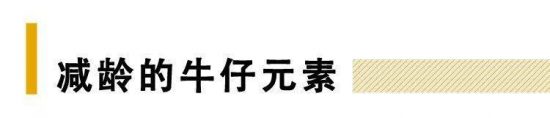 减龄的牛仔元素